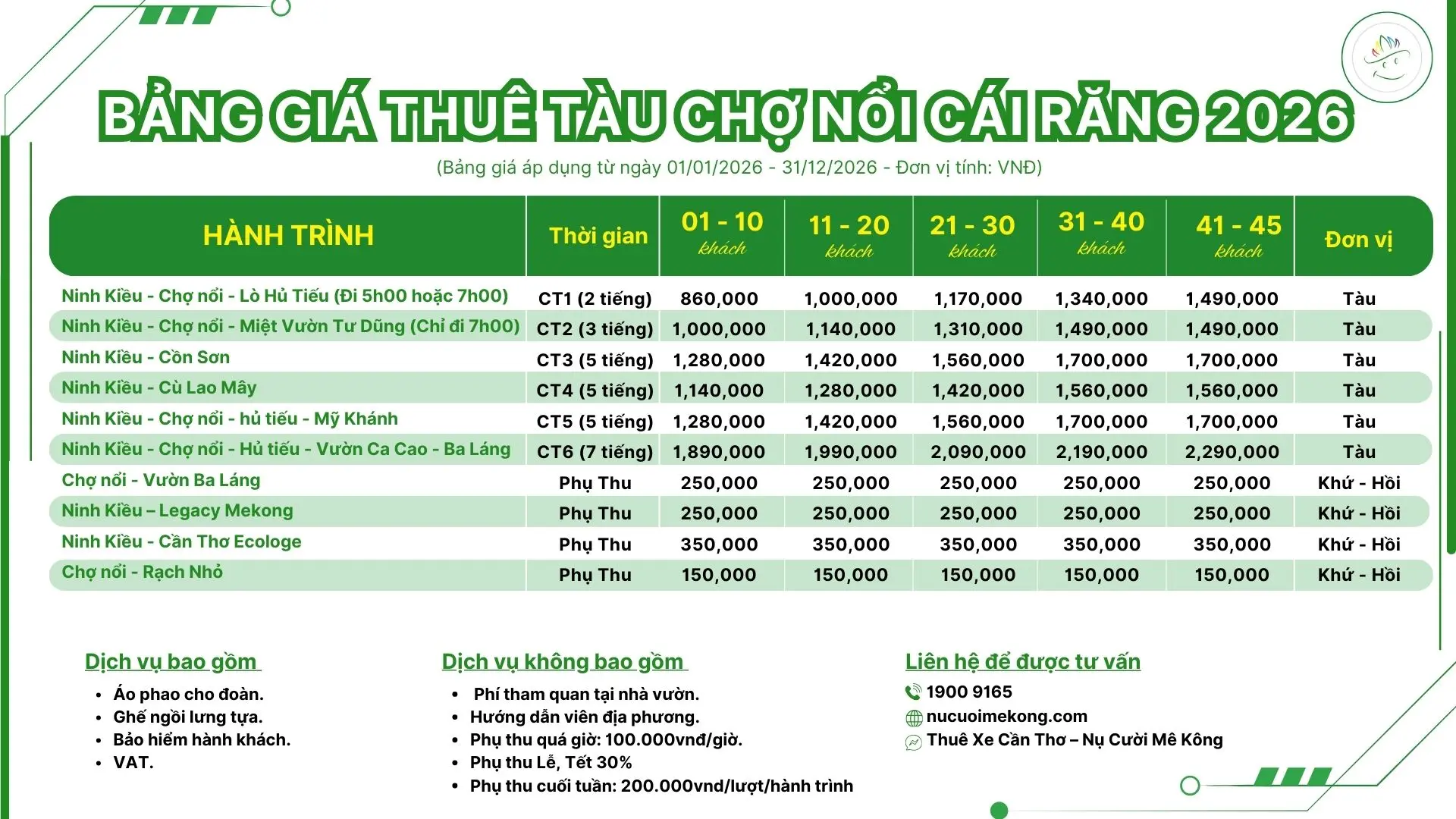 BẢNG GIÁ THUÊ TÀU CHỢ NỔI CÁI RĂNG 2026

(Bảng giá áp dụng từ ngày 01/01/2026 - 31/12/2026 - Đơn vị tính: VNĐ)

| HÀNH TRÌNH | Thời gian | 01 - 10 khách | 11 - 20 khách | 21 - 30 khách | 31 - 40 khách | 41 - 45 khách | Đơn vị |
|---|---|---|---|---|---|---|---|
| Ninh Kiều - Chợ nổi - Lò Hủ Tiếu (Đi 5h00 hoặc 7h00) | CT1 (2 tiếng) | 860,000 | 1,000,000 | 1,170,000 | 1,340,000 | 1,490,000 | Tàu |
| Ninh Kiều - Chợ nổi - Miệt Vườn Tư Dũng (Chỉ đi 7h00) | CT2 (3 tiếng) | 1,000,000 | 1,140,000 | 1,310,000 | 1,490,000 | 1,490,000 | Tàu |
| Ninh Kiều - Cồn Sơn | CT3 (5 tiếng) | 1,280,000 | 1,420,000 | 1,560,000 | 1,700,000 | 1,700,000 | Tàu |
| Ninh Kiều - Cù Lao Mây | CT4 (5 tiếng) | 1,140,000 | 1,280,000 | 1,420,000 | 1,560,000 | 1,560,000 | Tàu |
| Ninh Kiều - Chợ nổi - hủ tiếu - Mỹ Khánh | CT5 (5 tiếng) | 1,280,000 | 1,420,000 | 1,560,000 | 1,700,000 | 1,700,000 | Tàu |
| Ninh Kiều - Chợ nổi - Hủ tiếu - Vườn Ca Cao - Ba Láng | CT6 (7 tiếng) | 1,890,000 | 1,990,000 | 2,090,000 | 2,190,000 | 2,290,000 | Tàu |
| Chợ nổi - Vườn Ba Láng | Phụ Thu | 250,000 | 250,000 | 250,000 | 250,000 | 250,000 | Khứ - Hồi |
| Ninh Kiều – Legacy Mekong | Phụ Thu | 250,000 | 250,000 | 250,000 | 250,000 | 250,000 | Khứ - Hồi |
| Ninh Kiều - Cần Thơ Ecologe | Phụ Thu | 350,000 | 350,000 | 350,000 | 350,000 | 350,000 | Khứ - Hồi |
| Chợ nổi - Rạch Nhỏ | Phụ Thu | 150,000 | 150,000 | 150,000 | 150,000 | 150,000 | Khứ - Hồi |

Dịch vụ bao gồm
• Áo phao cho đoàn.
• Ghế ngồi lưng tựa.
• Bảo hiểm hành khách.
• VAT.

Dịch vụ không bao gồm
• Phí tham quan tại nhà vườn.
• Hướng dẫn viên địa phương.
• Phụ thu quá giờ: 100.000vnđ/giờ.
• Phụ thu Lễ, Tết 30%
• Phụ thu cuối tuần: 200.000vnd/lượt/hành trình

Liên hệ để được tư vấn
1900 9165
nucuoimekong.com
Thuê Xe Cần Thơ – Nụ Cười Mê Kông